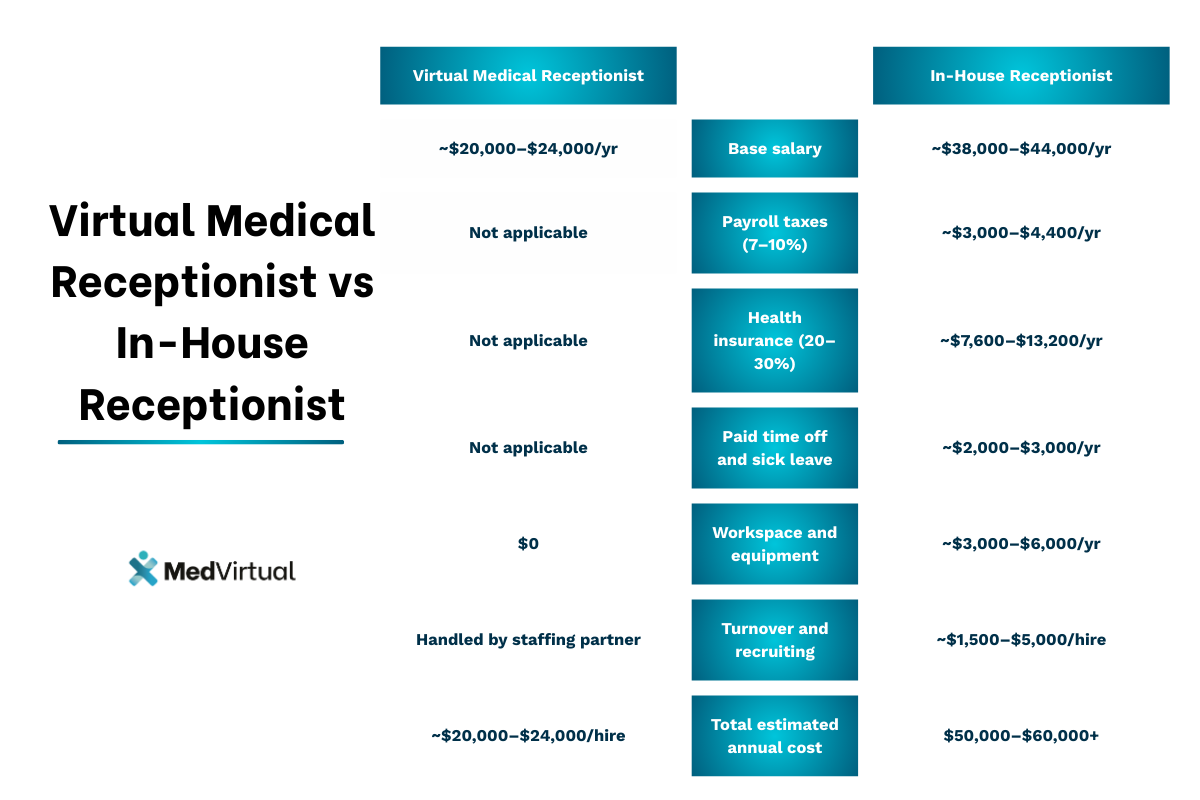 Virtual Medical Receptionist vs In-House Receptionist

MedVirtual

| Virtual Medical Receptionist | | In-House Receptionist |
|---|---|---|
| ~\$20,000–\$24,000/yr | Base salary | ~\$38,000–\$44,000/yr |
| Not applicable | Payroll taxes (7–10%) | ~\$3,000–\$4,400/yr |
| Not applicable | Health insurance (20–30%) | ~\$7,600–\$13,200/yr |
| Not applicable | Paid time off and sick leave | ~\$2,000–\$3,000/yr |
| \$0 | Workspace and equipment | ~\$3,000–\$6,000/yr |
| Handled by staffing partner | Turnover and recruiting | ~\$1,500–\$5,000/hire |
| ~\$20,000–\$24,000/hire | Total estimated annual cost | \$50,000–\$60,000+ |